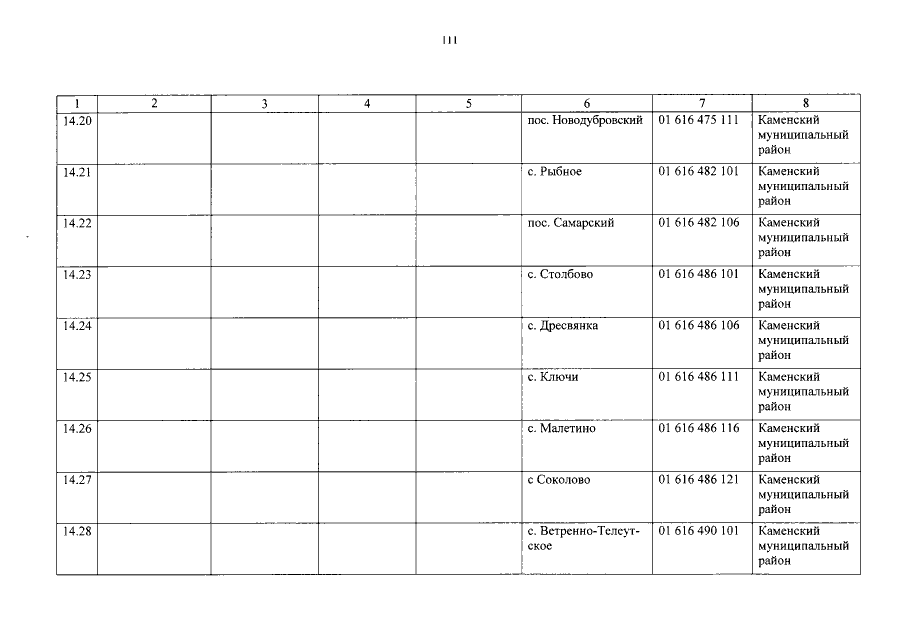 111

| 1 | 2 | 3 | 4 | 5 | 6 | 7 | 8 |
|---|---|---|---|---|---|---|---|
| 14.20 | | | | | пос. Новодубровский | 01 616 475 111 | Каменский муниципальный район |
| 14.21 | | | | | с. Рыбное | 01 616 482 101 | Каменский муниципальный район |
| 14.22 | | | | | пос. Самарский | 01 616 482 106 | Каменский муниципальный район |
| 14.23 | | | | | с. Столбово | 01 616 486 101 | Каменский муниципальный район |
| 14.24 | | | | | с. Дресвянка | 01 616 486 106 | Каменский муниципальный район |
| 14.25 | | | | | с. Ключи | 01 616 486 111 | Каменский муниципальный район |
| 14.26 | | | | | с. Малетино | 01 616 486 116 | Каменский муниципальный район |
| 14.27 | | | | | с Соколово | 01 616 486 121 | Каменский муниципальный район |
| 14.28 | | | | | с. Ветренно-Телеутское | 01 616 490 101 | Каменский муниципальный район |